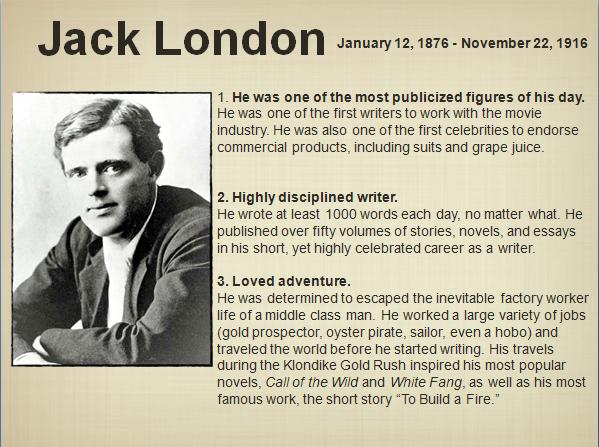 Jack London January 12, 1876 - November 22, 1916

1. He was one of the most publicized figures of his day. He was one of the first writers to work with the movie industry. He was also one of the first celebrities to endorse commercial products, including suits and grape juice.

2. Highly disciplined writer. He wrote at least 1000 words each day, no matter what. He published over fifty volumes of stories, novels, and essays in his short, yet highly celebrated career as a writer.

3. Loved adventure. He was determined to escaped the inevitable factory worker life of a middle class man. He worked a large variety of jobs (gold prospector, oyster pirate, sailor, even a hobo) and traveled the world before he started writing. His travels during the Klondike Gold Rush inspired his most popular novels, Call of the Wild and White Fang, as well as his most famous work, the short story "To Build a Fire."